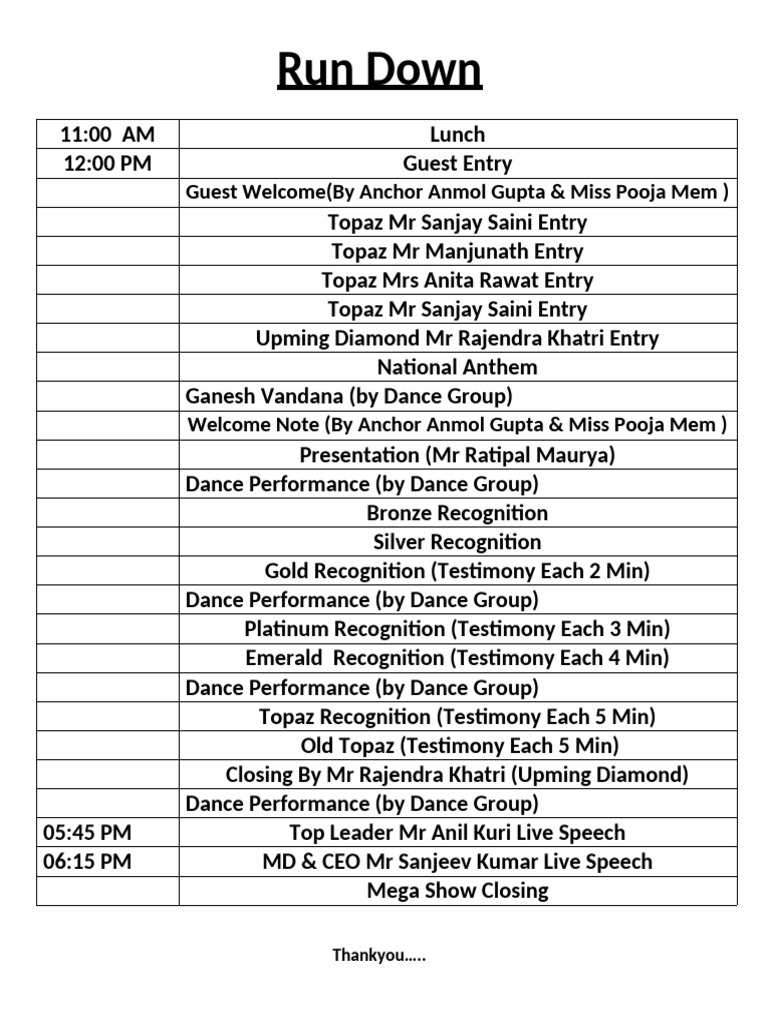 Run Down

| | |
|---|---|
| 11:00 AM | Lunch |
| 12:00 PM | Guest Entry |
| | Guest Welcome(By Anchor Anmol Gupta & Miss Pooja Mem ) |
| | Topaz Mr Sanjay Saini Entry |
| | Topaz Mr Manjunath Entry |
| | Topaz Mrs Anita Rawat Entry |
| | Topaz Mr Sanjay Saini Entry |
| | Upming Diamond Mr Rajendra Khatri Entry |
| | National Anthem |
| | Ganesh Vandana (by Dance Group) |
| | Welcome Note (By Anchor Anmol Gupta & Miss Pooja Mem ) |
| | Presentation (Mr Ratipal Maurya) |
| | Dance Performance (by Dance Group) |
| | Bronze Recognition |
| | Silver Recognition |
| | Gold Recognition (Testimony Each 2 Min) |
| | Dance Performance (by Dance Group) |
| | Platinum Recognition (Testimony Each 3 Min) |
| | Emerald Recognition (Testimony Each 4 Min) |
| | Dance Performance (by Dance Group) |
| | Topaz Recognition (Testimony Each 5 Min) |
| | Old Topaz (Testimony Each 5 Min) |
| | Closing By Mr Rajendra Khatri (Upming Diamond) |
| | Dance Performance (by Dance Group) |
| 05:45 PM | Top Leader Mr Anil Kuri Live Speech |
| 06:15 PM | MD & CEO Mr Sanjeev Kumar Live Speech |
| | Mega Show Closing |

Thankyou.....